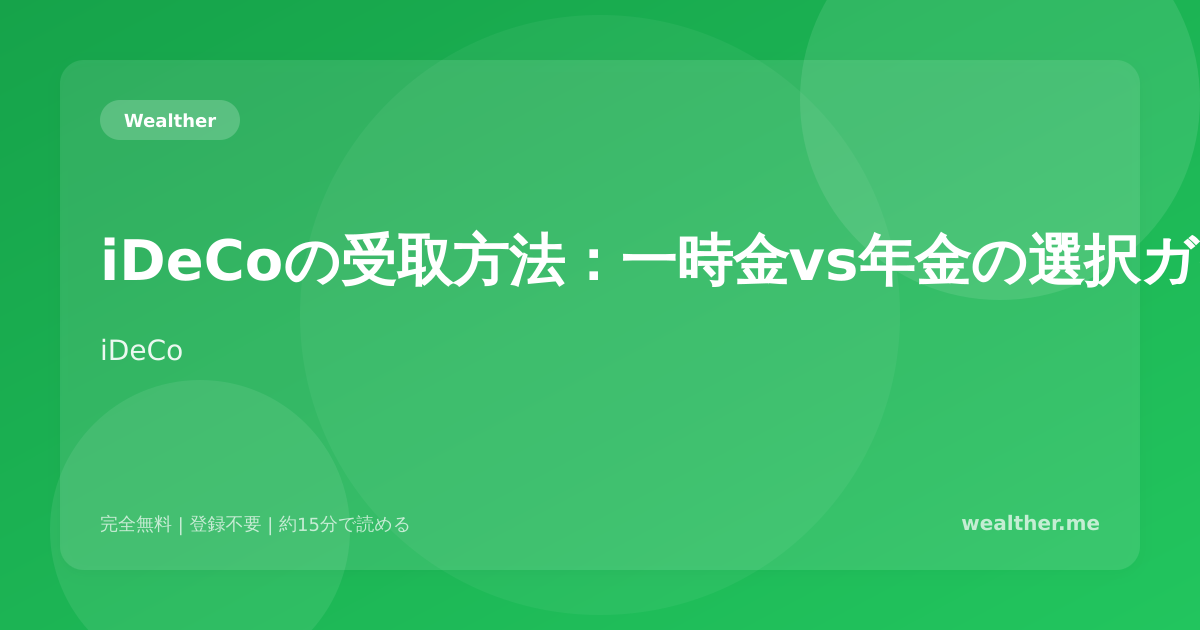 Wealther

iDeCoの受取方法：一時金vs年金の選択ガ

iDeCo

完全無料 | 登録不要 | 約15分で読める

wealther.me